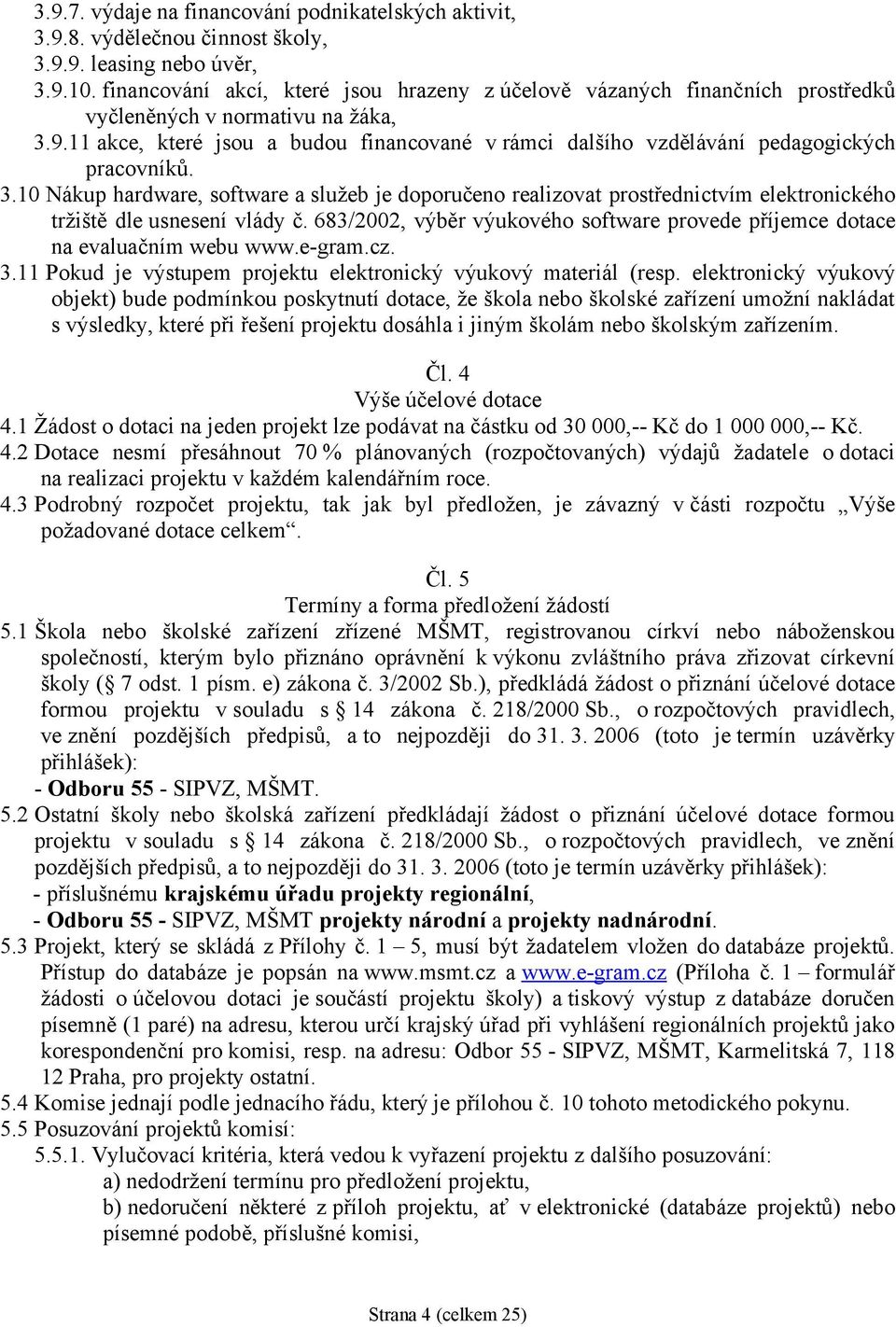 3.9.7. výdaje na financování podnikatelských aktivit,
3.9.8. výdělečnou činnost školy,
3.9.9. leasing nebo úvěr,
3.9.10. financování akcí, které jsou hrazeny z účelově vázaných finančních prostředků vyčleněných v normativu na žáka,
3.9.11 akce, které jsou a budou financované v rámci dalšího vzdělávání pedagogických pracovníků.
3.10 Nákup hardware, software a služeb je doporučeno realizovat prostřednictvím elektronického tržiště dle usnesení vlády č. 683/2002, výběr výukového software provede příjemce dotace na evaluačním webu www.e-gram.cz.
3.11 Pokud je výstupem projektu elektronický výukový materiál (resp. elektronický výukový objekt) bude podmínkou poskytnutí dotace, že škola nebo školské zařízení umožní nakládat s výsledky, které při řešení projektu dosáhla i jiným školám nebo školským zařízením.

Čl. 4
Výše účelové dotace
4.1 Žádost o dotaci na jeden projekt lze podávat na částku od 30 000,-- Kč do 1 000 000,-- Kč.
4.2 Dotace nesmí přesáhnout 70 % plánovaných (rozpočtovaných) výdajů žadatele o dotaci na realizaci projektu v každém kalendářním roce.
4.3 Podrobný rozpočet projektu, tak jak byl předložen, je závazný v části rozpočtu „Výše požadované dotace celkem“.

Čl. 5
Termíny a forma předložení žádostí
5.1 Škola nebo školské zařízení zřízené MŠMT, registrovanou církví nebo náboženskou společností, kterým bylo přiznáno oprávnění k výkonu zvláštního práva zřizovat církevní školy (§ 7 odst. 1 písm. e) zákona č. 3/2002 Sb.), předkládá žádost o přiznání účelové dotace formou projektu v souladu s § 14 zákona č. 218/2000 Sb., o rozpočtových pravidlech, ve znění pozdějších předpisů, a to nejpozději do 31. 3. 2006 (toto je termín uzávěrky přihlášek):
- Odboru 55 - SIPVZ, MŠMT.
5.2 Ostatní školy nebo školská zařízení předkládají žádost o přiznání účelové dotace formou projektu v souladu s § 14 zákona č. 218/2000 Sb., o rozpočtových pravidlech, ve znění pozdějších předpisů, a to nejpozději do 31. 3. 2006 (toto je termín uzávěrky přihlášek):
- příslušnému krajskému úřadu projekty regionální,
- Odboru 55 - SIPVZ, MŠMT projekty národní a projekty nadnárodní.
5.3 Projekt, který se skládá z Přílohy č. 1 – 5, musí být žadatelem vložen do databáze projektů. Přístup do databáze je popsán na www.msmt.cz a www.e-gram.cz (Příloha č. 1 – formulář žádosti o účelovou dotaci je součástí projektu školy) a tiskový výstup z databáze doručen písemně (1 paré) na adresu, kterou určí krajský úřad při vyhlášení regionálních projektů jako korespondenční pro komisi, resp. na adresu: Odbor 55 - SIPVZ, MŠMT, Karmelitská 7, 118 12 Praha, pro projekty ostatní.
5.4 Komise jednají podle jednacího řádu, který je přílohou č. 10 tohoto metodického pokynu.
5.5 Posuzování projektů komisí:
5.5.1. Vylučovací kritéria, která vedou k vyřazení projektu z dalšího posuzování:
a) nedodržení termínu pro předložení projektu,
b) nedoručení některé z příloh projektu, ať v elektronické (databáze projektů) nebo písemné podobě, příslušné komisi,

Strana 4 (celkem 25)